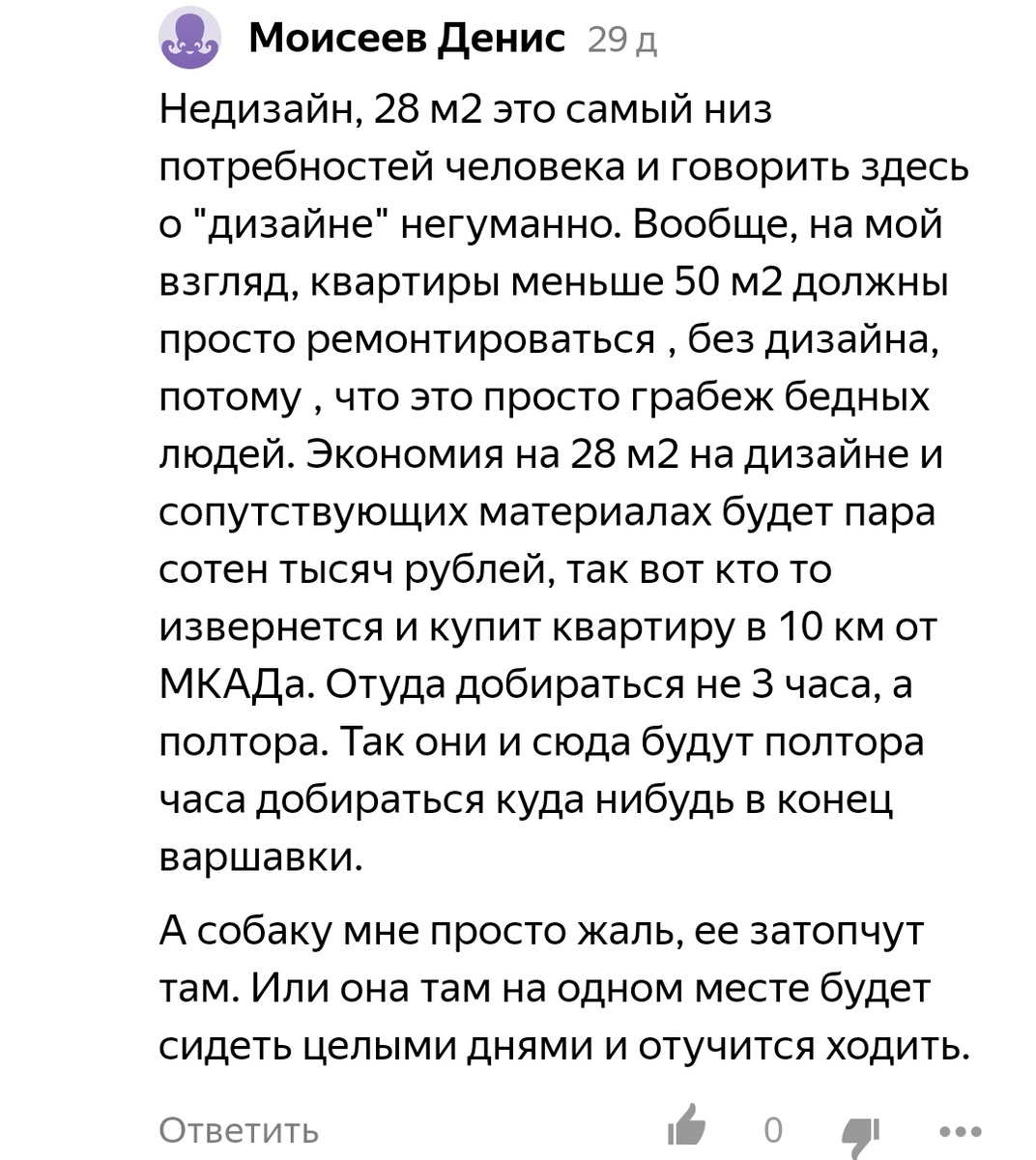 Моисеев Денис 29 д

Недизайн, 28 м2 это самый низ потребностей человека и говорить здесь о "дизайне" негуманно. Вообще, на мой взгляд, квартиры меньше 50 м2 должны просто ремонтироваться , без дизайна, потому , что это просто грабеж бедных людей. Экономия на 28 м2 на дизайне и сопутствующих материалах будет пара сотен тысяч рублей, так вот кто то извернется и купит квартиру в 10 км от МКАДа. Отуда добираться не 3 часа, а полтора. Так они и сюда будут полтора часа добираться куда нибудь в конец варшавки.

А собаку мне просто жаль, ее затопчут там. Или она там на одном месте будет сидеть целыми днями и отучится ходить.

Ответить 0